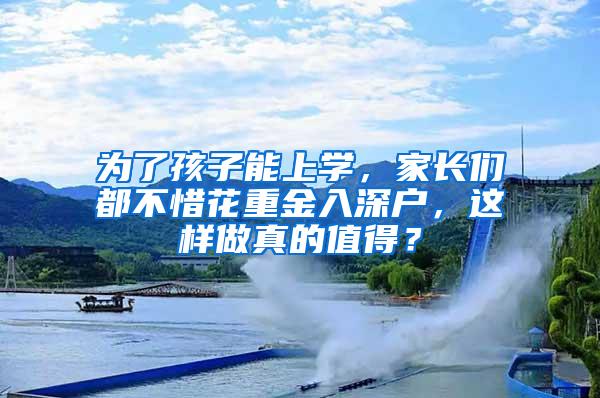 为了孩子能上学，家长们都不惜花重金入深户，这样做真的值得？